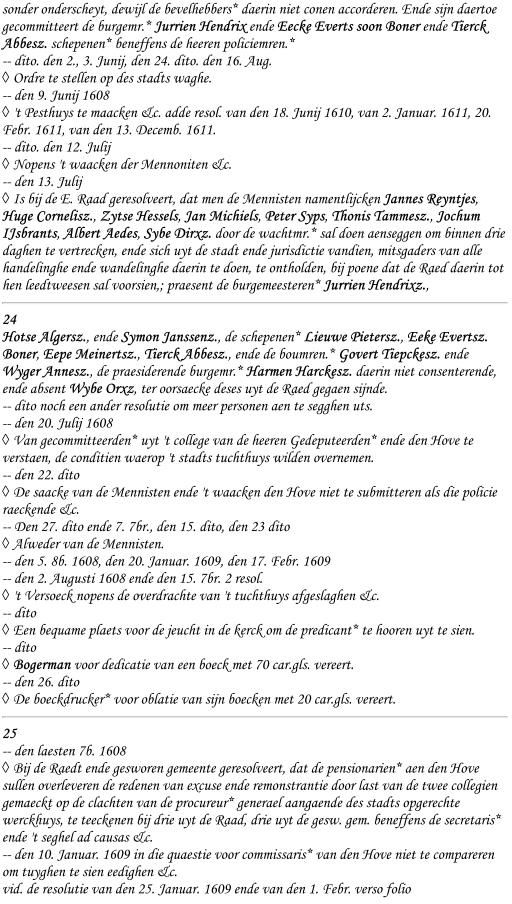 sonder onderscheyt, dewijl de bevelhebbers* daerin niet conen accorderen. Ende sijn daertoe gecommitteert de burgemr.* Jurrien Hendrix ende Eecke Everts soon Boner ende Tierck Abbesz. schepenen* beneffens de heeren policiemren.*
-- dito. den 2., 3. Junij, den 24. dito. den 16. Aug.
◊ Ordre te stellen op des stadts waghe.
-- den 9. Junij 1608
◊ 't Pesthuys te maacken &c. adde resol. van den 18. Junij 1610, van 2. Januar. 1611, 20. Febr. 1611, van den 13. Decemb. 1611.
-- dito. den 12. Julij
◊ Nopens 't waacken der Mennoniten &c.
-- den 13. Julij
◊ Is bij de E. Raad geresolveert, dat men de Mennisten namentlijcken Jannes Reyntjes, Huge Cornelisz., Zytse Hessels, Jan Michiels, Peter Syps, Thonis Tammesz., Jochum IJsbrants, Albert Aedes, Sybe Dirxz. door de wachtmr.* sal doen aenseggen om binnen drie daghen te vertrecken, ende sich uyt de stadt ende jurisdictie vandien, mitsgaders van alle handelinghe ende wandelinghe daerin te doen, te ontholden, bij poene dat de Raed daerin tot hen leedtweesen sal voorsien,; praesent de burgemeesteren* Jurrien Hendrixz.,

24
Hotse Algersz., ende Symon Janssenz., de schepenen* Lieuwe Pietersz., Eeke Evertsz. Boner, Eepe Meinertsz., Tierck Abbesz., ende de boumren.* Govert Tiepckesz. ende Wyger Annesz., de praesiderende burgemr.* Harmen Harckesz. daerin niet consenterende, ende absent Wybe Orxz, ter oorsaecke deses uyt de Raed gegaen sijnde.
-- dito noch een ander resolutie om meer personen aen te segghen uts.
-- den 20. Julij 1608
◊ Van gecommitteerden* uyt 't college van de heeren Gedeputeerden* ende den Hove te verstaen, de conditien waerop 't stadts tuchthuys wilden overnemen.
-- den 22. dito
◊ De saacke van de Mennisten ende 't waacken den Hove niet te submitteren als die policie raeckende &c.
-- Den 27. dito ende 7. 7br., den 15. dito, den 23 dito
◊ Alweder van de Mennisten.
-- den 5. 8b. 1608, den 20. Januar. 1609, den 17. Febr. 1609
-- den 2. Augusti 1608 ende den 15. 7br. 2 resol.
◊ 't Versoeck nopens de overdrachte van 't tuchthuys afgeslaghen &c.
-- dito
◊ Een bequame plaets voor de jeucht in de kerck om de predicant* te hooren uyt te sien.
-- dito
◊ Bogerman voor dedicatie van een boeck met 70 car.gls. vereert.
-- den 26. dito
◊ De boeckdrucker* voor oblatie van sijn boecken met 20 car.gls. vereert.

25
-- den laesten 7b. 1608
◊ Bij de Raedt ende gesworen gemeente geresolveert, dat de pensionarien* aen den Hove sullen overleveren de redenen van excuse ende remonstrantie door last van de twee collegien gemaeckt op de clachten van de procureur* generael aangaende des stadts opgerechte werckhuys, te teeckenen bij drie uyt de Raad, drie uyt de gesw. gem. beneffens de secretaris* ende 't seghel ad causas &c.
-- den 10. Januar. 1609 in die quaestie voor commissaris* van den Hove niet te compareren om tuyghen te sien eedighen &c.
vid. de resolutie van den 25. Januar. 1609 ende van den 1. Febr. verso folio